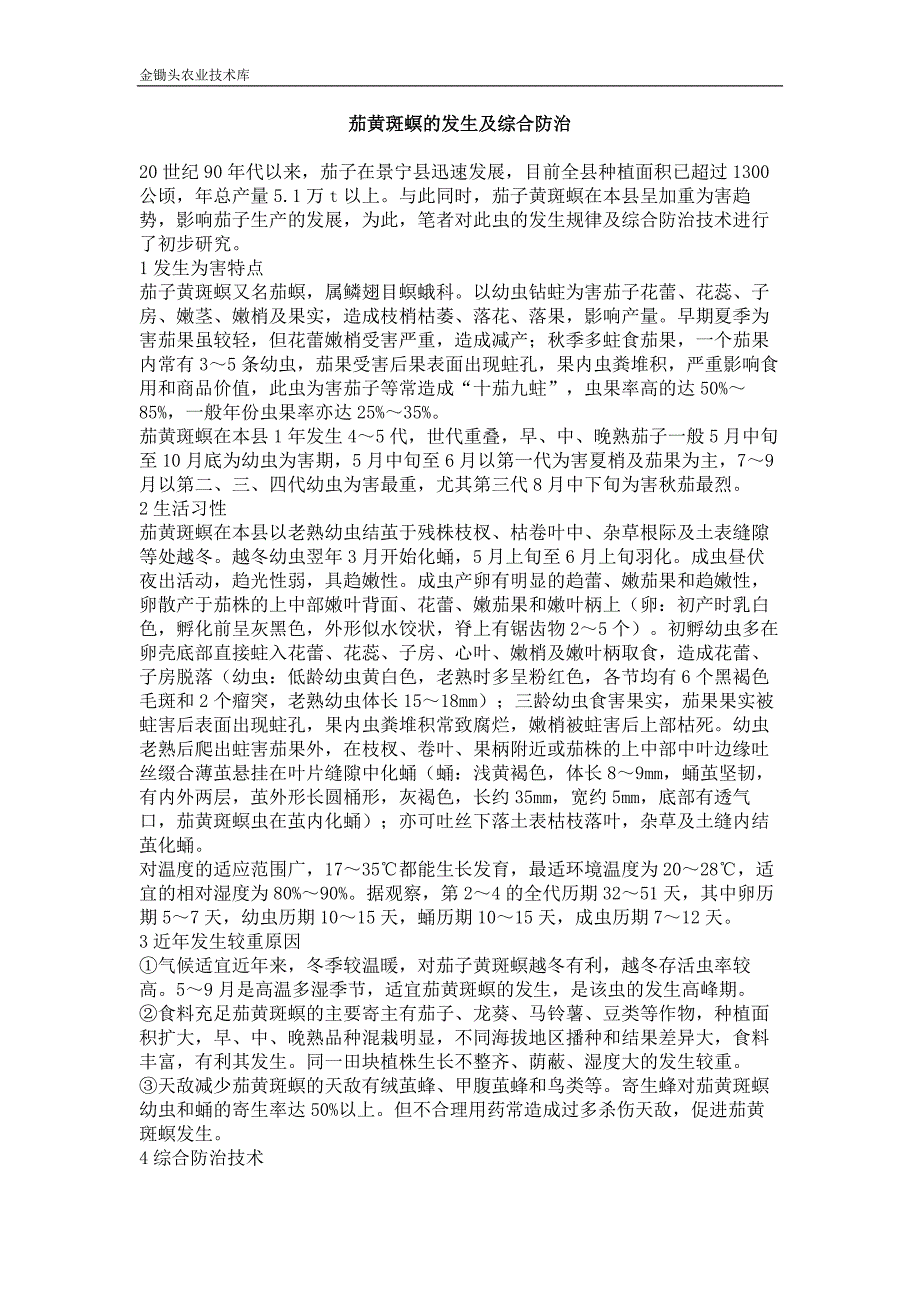 金锄头农业技术库

茄黄斑螟的发生及综合防治

20 世纪 90 年代以来，茄子在景宁县迅速发展，目前全县种植面积已超过 1300 公顷，年总产量 5.1 万 t 以上。与此同时，茄子黄斑螟在本县呈加重为害趋势，影响茄子生产的发展，为此，笔者对此虫的发生规律及综合防治技术进行了初步研究。
1 发生为害特点
茄子黄斑螟又名茄螟，属鳞翅目螟蛾科。以幼虫钻蛀为害茄子花蕾、花蕊、子房、嫩茎、嫩梢及果实，造成枝梢枯萎、落花、落果，影响产量。早期夏季为害茄果虽较轻，但花蕾嫩梢受害严重，造成减产；秋季多蛀食茄果，一个茄果内常有 3～5 条幼虫，茄果受害后果表面出现蛀孔，果内虫粪堆积，严重影响食用和商品价值，此虫为害茄子等常造成“十茄九蛀”，虫果率高的达 50%～85%，一般年份虫果率亦达 25%～35%。
茄黄斑螟在本县 1 年发生 4～5 代，世代重叠，早、中、晚熟茄子一般 5 月中旬至 10 月底为幼虫为害期，5 月中旬至 6 月以第一代为害夏梢及茄果为主，7～9 月以第二、三、四代幼虫为害最重，尤其第三代 8 月中下旬为害秋茄最烈。
2 生活习性
茄黄斑螟在本县以老熟幼虫结茧于残株枝杈、枯卷叶中、杂草根际及土表缝隙等处越冬。越冬幼虫翌年 3 月开始化蛹，5 月上旬至 6 月上旬羽化。成虫昼伏夜出活动，趋光性弱，具趋嫩性。成虫产卵有明显的趋蕾、嫩茄果和趋嫩性，卵散产于茄株的上中部嫩叶背面、花蕾、嫩茄果和嫩叶柄上（卵：初产时乳白色，孵化前呈灰黑色，外形似水饺状，脊上有锯齿物 2～5 个）。初孵幼虫多在卵壳底部直接蛀入花蕾、花蕊、子房、心叶、嫩梢及嫩叶柄取食，造成花蕾、子房脱落（幼虫：低龄幼虫黄白色，老熟时多呈粉红色，各节均有 6 个黑褐色毛斑和 2 个瘤突，老熟幼虫体长 15～18mm）；三龄幼虫食害果实，茄果果实被蛀害后表面出现蛀孔，果内虫粪堆积常致腐烂，嫩梢被蛀害后上部枯死。幼虫老熟后爬出蛀害茄果外，在枝杈、卷叶、果柄附近或茄株的上中部中叶边缘吐丝缀合薄茧悬挂在叶片缝隙中化蛹（蛹：浅黄褐色，体长 8～9mm，蛹茧坚韧，有内外两层，茧外形长圆桶形，灰褐色，长约 35mm，宽约 5mm，底部有透气口，茄黄斑螟虫在茧内化蛹）；亦可吐丝下落土表枯枝落叶，杂草及土缝内结茧化蛹。
对温度的适应范围广，17～35℃都能生长发育，最适环境温度为 20～28℃，适宜的相对湿度为 80%～90%。据观察，第 2～4 的全代历期 32～51 天，其中卵历期 5～7 天，幼虫历期 10～15 天，蛹历期 10～15 天，成虫历期 7～12 天。
3 近年发生较重原因
①气候适宜近年来，冬季较温暖，对茄子黄斑螟越冬有利，越冬存活虫率较高。5～9 月是高温多湿季节，适宜茄黄斑螟的发生，是该虫的发生高峰期。
②食料充足茄黄斑螟的主要寄主有茄子、龙葵、马铃薯、豆类等作物，种植面积扩大，早、中、晚熟品种混栽明显，不同海拔地区播种和结果差异大，食料丰富，有利其发生。同一田块植株生长不整齐、荫蔽、湿度大的发生较重。
③天敌减少茄黄斑螟的天敌有绒茧蜂、甲腹茧蜂和鸟类等。寄生蜂对茄黄斑螟幼虫和蛹的寄生率达 50%以上。但不合理用药常造成过多杀伤天敌，促进茄黄斑螟发生。
4 综合防治技术